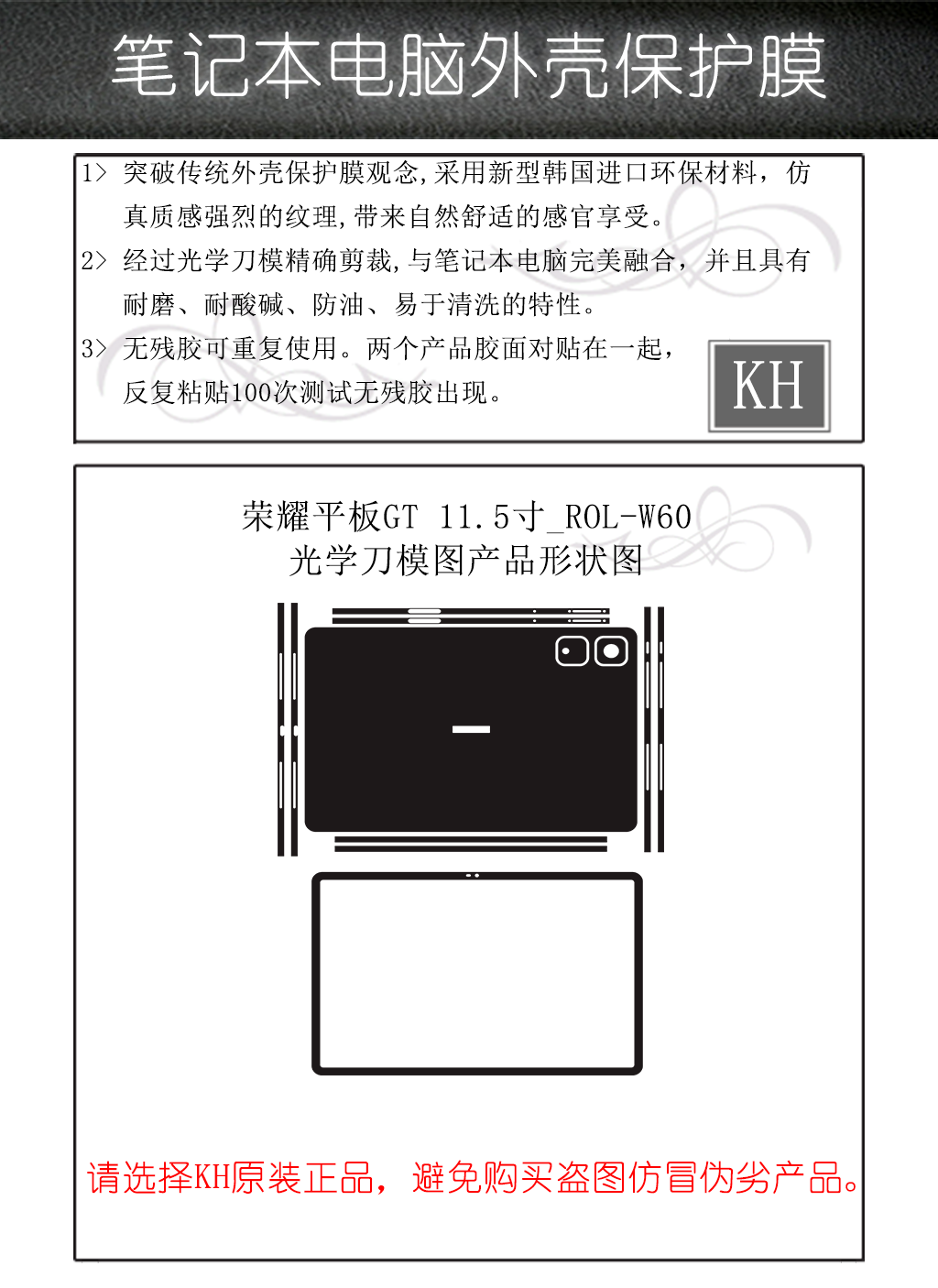 笔记本电脑外壳保护膜

1> 突破传统外壳保护膜观念,采用新型韩国进口环保材料，仿真质感强烈的纹理,带来自然舒适的感官享受。

2> 经过光学刀模精确剪裁,与笔记本电脑完美融合，并且具有耐磨、耐酸碱、防油、易于清洗的特性。

3> 无残胶可重复使用。两个产品胶面对贴在一起，反复粘贴100次测试无残胶出现。

KH

荣耀平板GT 11.5寸_ROL-W60
光学刀模图产品形状图

请选择KH原装正品，避免购买盗图仿冒伪劣产品。